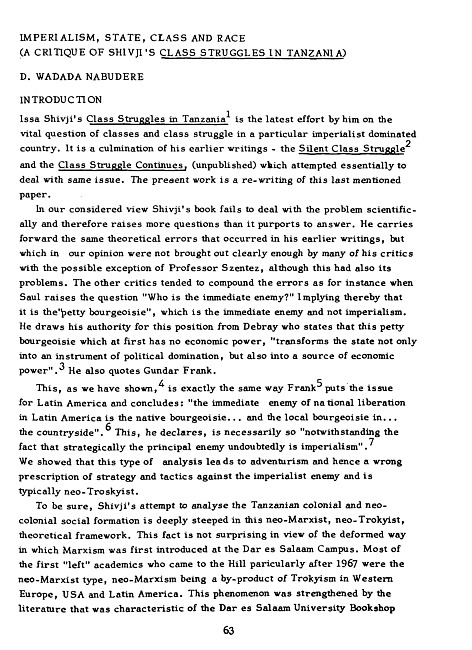 IMPERIALISM, STATE, CLASS AND RACE
(A CRITIQUE OF SHIVJI'S CLASS STRUGGLES IN TANZANIA)

D. WADADA NABUDERE

INTRODUCTION

Issa Shivji's Class Struggles in Tanzania$^1$ is the latest effort by him on the vital question of classes and class struggle in a particular imperialist dominated country. It is a culmination of his earlier writings - the Silent Class Struggle$^2$ and the Class Struggle Continues, (unpublished) which attempted essentially to deal with same issue. The present work is a re-writing of this last mentioned paper.

In our considered view Shivji's book fails to deal with the problem scientifically and therefore raises more questions than it purports to answer. He carries forward the same theoretical errors that occurred in his earlier writings, but which in our opinion were not brought out clearly enough by many of his critics with the possible exception of Professor Szentez, although this had also its problems. The other critics tended to compound the errors as for instance when Saul raises the question "Who is the immediate enemy?" Implying thereby that it is the"petty bourgeoisie", which is the immediate enemy and not imperialism. He draws his authority for this position from Debray who states that this petty bourgeoisie which at first has no economic power, "transforms the state not only into an instrument of political domination, but also into a source of economic power".$^3$ He also quotes Gundar Frank.

This, as we have shown,$^4$ is exactly the same way Frank$^5$ puts the issue for Latin America and concludes: "the immediate enemy of national liberation in Latin America is the native bourgeoisie... and the local bourgeoisie in... the countryside".$^6$ This, he declares, is necessarily so "notwithstanding the fact that strategically the principal enemy undoubtedly is imperialism".$^7$ We showed that this type of analysis leads to adventurism and hence a wrong prescription of strategy and tactics against the imperialist enemy and is typically neo-Troskyist.

To be sure, Shivji's attempt to analyse the Tanzanian colonial and neo-colonial social formation is deeply steeped in this neo-Marxist, neo-Trokyist, theoretical framework. This fact is not surprising in view of the deformed way in which Marxism was first introduced at the Dar es Salaam Campus. Most of the first "left" academics who came to the Hill paricularly after 1967 were the neo-Marxist type, neo-Marxism being a by-product of Trokyism in Western Europe, USA and Latin America. This phenomenon was strengthened by the literature that was characteristic of the Dar es Salaam University Bookshop

63